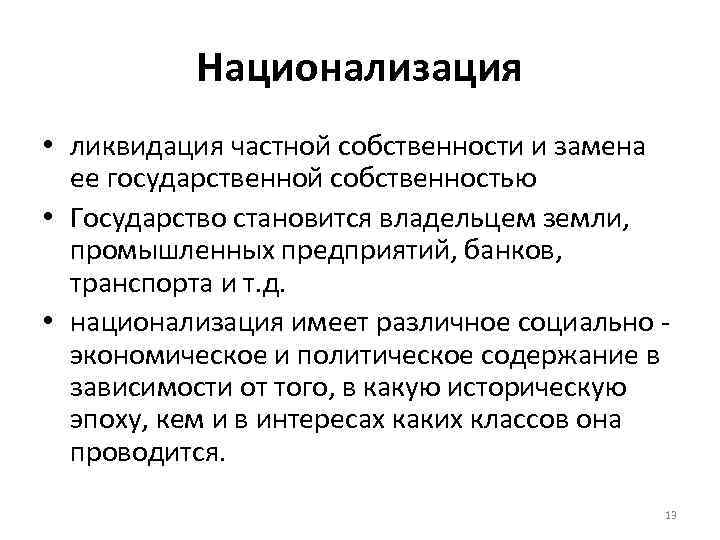 Национализация

• ликвидация частной собственности и замена ее государственной собственностью

• Государство становится владельцем земли, промышленных предприятий, банков, транспорта и т.д.

• национализация имеет различное социально - экономическое и политическое содержание в зависимости от того, в какую историческую эпоху, кем и в интересах каких классов она проводится.

13